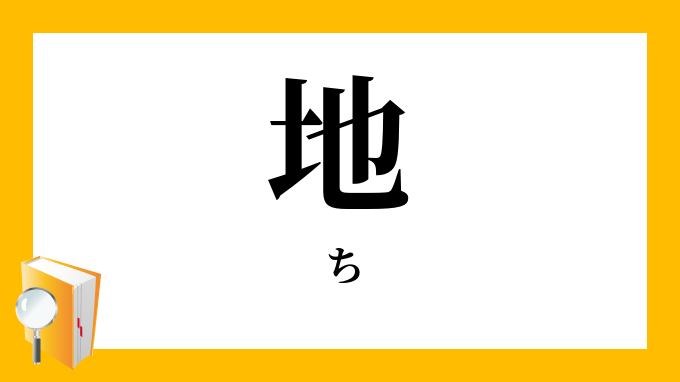 地

ち